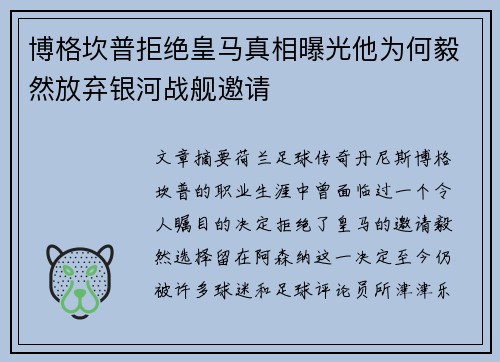 博格坎普拒绝皇马真相曝光他为何毅然放弃银河战舰邀请

文章摘要荷兰足球传奇丹尼斯博格坎普的职业生涯中曾面临过一个令人瞩目的决定拒绝了皇马的邀请毅然选择留在阿森纳这一决定至今仍被许多球迷和足球评论员所津津乐